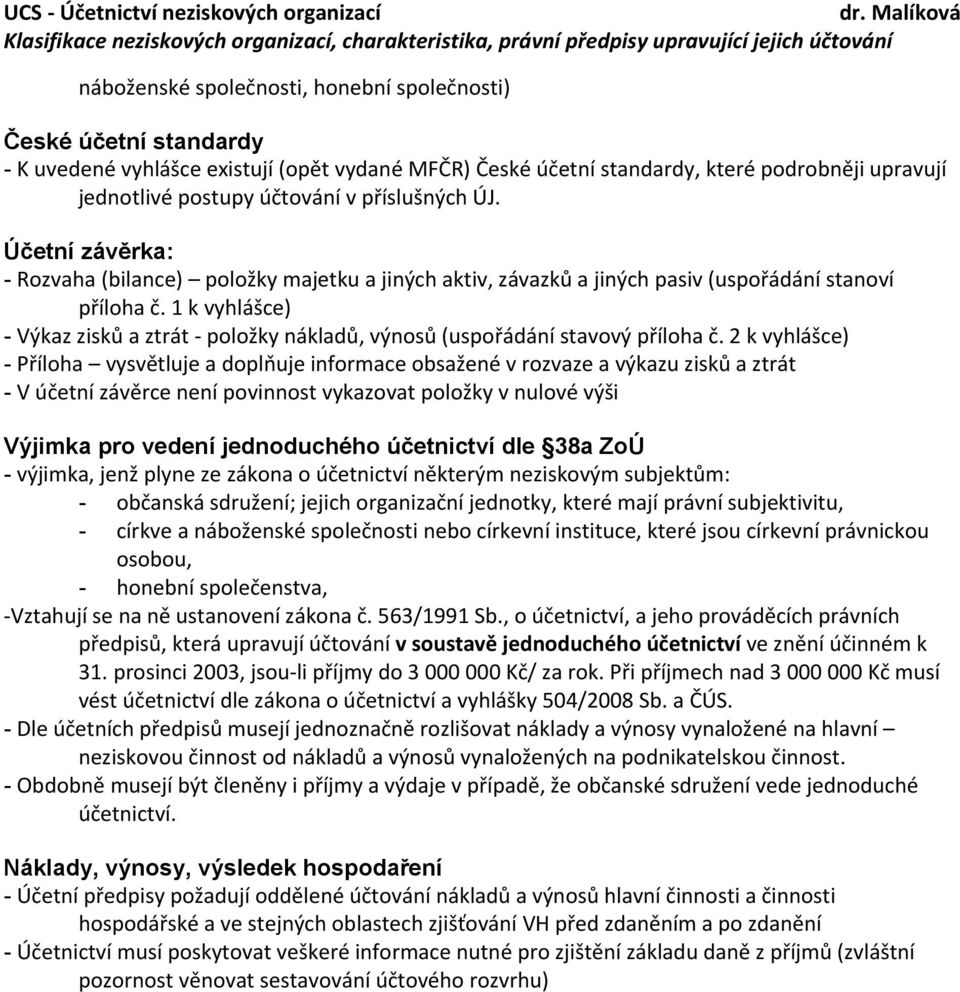 UCS - Účetnictví neziskových organizací dr. Malíková
Klasifikace neziskových organizací, charakteristika, právní předpisy upravující jejich účtování

náboženské společnosti, honební společnosti)

České účetní standardy
- K uvedené vyhlášce existují (opět vydané MFČR) České účetní standardy, které podrobněji upravují jednotlivé postupy účtování v příslušných ÚJ.

Účetní závěrka:
- Rozvaha (bilance) – položky majetku a jiných aktiv, závazků a jiných pasiv (uspořádání stanoví příloha č. 1 k vyhlášce)
- Výkaz zisků a ztrát - položky nákladů, výnosů (uspořádání stavový příloha č. 2 k vyhlášce)
- Příloha – vysvětluje a doplňuje informace obsažené v rozvaze a výkazu zisků a ztrát
- V účetní závěrce není povinnost vykazovat položky v nulové výši

Výjimka pro vedení jednoduchého účetnictví dle §38a ZoÚ
- výjimka, jenž plyne ze zákona o účetnictví některým neziskovým subjektům:
- občanská sdružení; jejich organizační jednotky, které mají právní subjektivitu,
- církve a náboženské společnosti nebo církevní instituce, které jsou církevní právnickou osobou,
- honební společenstva,
-Vztahují se na ně ustanovení zákona č. 563/1991 Sb., o účetnictví, a jeho prováděcích právních předpisů, která upravují účtování v soustavě jednoduchého účetnictví ve znění účinném k 31. prosinci 2003, jsou-li příjmy do 3 000 000 Kč/ za rok. Při příjmech nad 3 000 000 Kč musí vést účetnictví dle zákona o účetnictví a vyhlášky 504/2008 Sb. a ČÚS.
- Dle účetních předpisů musejí jednoznačně rozlišovat náklady a výnosy vynaložené na hlavní – neziskovou činnost od nákladů a výnosů vynaložených na podnikatelskou činnost.
- Obdobně musejí být členěny i příjmy a výdaje v případě, že občanské sdružení vede jednoduché účetnictví.

Náklady, výnosy, výsledek hospodaření
- Účetní předpisy požadují oddělené účtování nákladů a výnosů hlavní činnosti a činnosti hospodářské a ve stejných oblastech zjišťování VH před zdaněním a po zdanění
- Účetnictví musí poskytovat veškeré informace nutné pro zjištění základu daně z příjmů (zvláštní pozornost věnovat sestavování účtového rozvrhu)